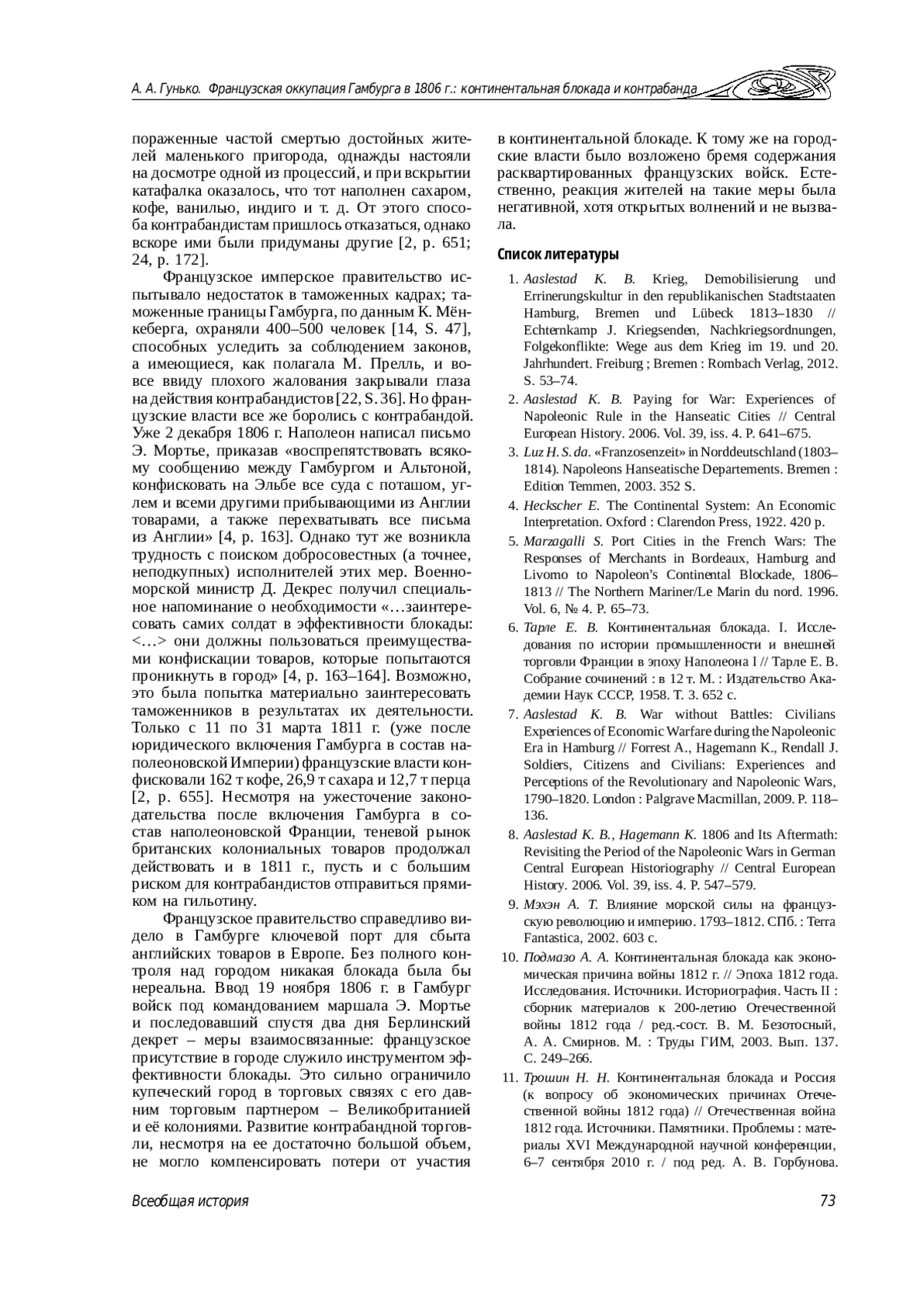 А. А. Гунько. Французская оккупация Гамбурга в 1806 г.: континентальная блокада и контрабанда

пораженные частой смертью достойных жителей маленького пригорода, однажды настояли на досмотре одной из процессий, и при вскрытии катафалка оказалось, что тот наполнен сахаром, кофе, ванилью, индиго и т. д. От этого способа контрабандистам пришлось отказаться, однако вскоре ими были придуманы другие [2, p. 651; 24, p. 172].

Французское имперское правительство испытывало недостаток в таможенных кадрах; таможенные границы Гамбурга, по данным К. Мёнкеберга, охраняли 400–500 человек [14, S. 47], способных уследить за соблюдением законов, а имеющиеся, как полагала М. Прелль, и вовсе ввиду плохого жалования закрывали глаза на действия контрабандистов [22, S. 36]. Но французские власти все же боролись с контрабандой. Уже 2 декабря 1806 г. Наполеон написал письмо Э. Мортье, приказав «воспрепятствовать всякому сообщению между Гамбургом и Альтоной, конфисковать на Эльбе все суда с поташом, углем и всеми другими прибывающими из Англии товарами, а также перехватывать все письма из Англии» [4, p. 163]. Однако тут же возникла трудность с поиском добросовестных (а точнее, неподкупных) исполнителей этих мер. Военно-морской министр Д. Декрес получил специальное напоминание о необходимости «…заинтересовать самих солдат в эффективности блокады: <…> они должны пользоваться преимуществами конфискации товаров, которые попытаются проникнуть в город» [4, p. 163–164]. Возможно, это была попытка материально заинтересовать таможенников в результатах их деятельности. Только с 11 по 31 марта 1811 г. (уже после юридического включения Гамбурга в состав наполеоновской Империи) французские власти конфисковали 162 т кофе, 26,9 т сахара и 12,7 т перца [2, p. 655]. Несмотря на ужесточение законодательства после включения Гамбурга в состав наполеоновской Франции, теневой рынок британских колониальных товаров продолжал действовать и в 1811 г., пусть и с большим риском для контрабандистов отправиться прямиком на гильотину.

Французское правительство справедливо видело в Гамбурге ключевой порт для сбыта английских товаров в Европе. Без полного контроля над городом никакая блокада была бы нереальна. Ввод 19 ноября 1806 г. в Гамбург войск под командованием маршала Э. Мортье и последовавший спустя два дня Берлинский декрет – меры взаимосвязанные: французское присутствие в городе служило инструментом эффективности блокады. Это сильно ограничило купеческий город в торговых связях с его давним торговым партнером – Великобританией и её колониями. Развитие контрабандной торговли, несмотря на ее достаточно большой объем, не могло компенсировать потери от участия в континентальной блокаде. К тому же на городские власти было возложено бремя содержания расквартированных французских войск. Естественно, реакция жителей на такие меры была негативной, хотя открытых волнений и не вызвала.

Список литературы

1. Aaslestad K. B. Krieg, Demobilisierung und Errinerungskultur in den republikanischen Stadtstaaten Hamburg, Bremen und Lübeck 1813–1830 // Echternkamp J. Kriegsenden, Nachkriegsordnungen, Folgekonflikte: Wege aus dem Krieg im 19. und 20. Jahrhundert. Freiburg ; Bremen : Rombach Verlag, 2012. S. 53–74.
2. Aaslestad K. B. Paying for War: Experiences of Napoleonic Rule in the Hanseatic Cities // Central European History. 2006. Vol. 39, iss. 4. P. 641–675.
3. Luz H. S. da. «Franzosenzeit» in Norddeutschland (1803–1814). Napoleons Hanseatische Departements. Bremen : Edition Temmen, 2003. 352 S.
4. Heckscher E. The Continental System: An Economic Interpretation. Oxford : Clarendon Press, 1922. 420 p.
5. Marzagalli S. Port Cities in the French Wars: The Responses of Merchants in Bordeaux, Hamburg and Livorno to Napoleon's Continental Blockade, 1806–1813 // The Northern Mariner/Le Marin du nord. 1996. Vol. 6, № 4. P. 65–73.
6. Тарле Е. В. Континентальная блокада. I. Исследования по истории промышленности и внешней торговли Франции в эпоху Наполеона I // Тарле Е. В. Собрание сочинений : в 12 т. М. : Издательство Академии Наук СССР, 1958. Т. 3. 652 с.
7. Aaslestad K. B. War without Battles: Civilians Experiences of Economic Warfare during the Napoleonic Era in Hamburg // Forrest A., Hagemann K., Rendall J. Soldiers, Citizens and Civilians: Experiences and Perceptions of the Revolutionary and Napoleonic Wars, 1790–1820. London : Palgrave Macmillan, 2009. P. 118–136.
8. Aaslestad K. B., Hagemann K. 1806 and Its Aftermath: Revisiting the Period of the Napoleonic Wars in German Central European Historiography // Central European History. 2006. Vol. 39, iss. 4. P. 547–579.
9. Мэхэн А. Т. Влияние морской силы на французскую революцию и империю. 1793–1812. СПб. : Terra Fantastica, 2002. 603 с.
10. Подмазо А. А. Континентальная блокада как экономическая причина войны 1812 г. // Эпоха 1812 года. Исследования. Источники. Историография. Часть II : сборник материалов к 200-летию Отечественной войны 1812 года / ред.-сост. В. М. Безотосный, А. А. Смирнов. М. : Труды ГИМ, 2003. Вып. 137. С. 249–266.
11. Трошин Н. Н. Континентальная блокада и Россия (к вопросу об экономических причинах Отечественной войны 1812 года) // Отечественная война 1812 года. Источники. Памятники. Проблемы : материалы XVI Международной научной конференции, 6–7 сентября 2010 г. / под ред. А. В. Горбунова.

Всеобщая история

73